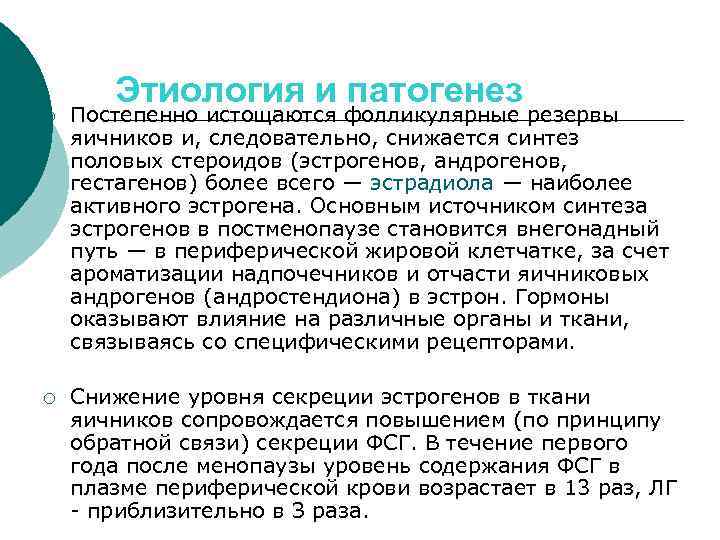 Этиология и патогенез

Постепенно истощаются фолликулярные резервы яичников и, следовательно, снижается синтез половых стероидов (эстрогенов, андрогенов, гестагенов) более всего — эстрадиола — наиболее активного эстрогена. Основным источником синтеза эстрогенов в постменопаузе становится внегонадный путь — в периферической жировой клетчатке, за счет ароматизации надпочечников и отчасти яичниковых андрогенов (андростендиона) в эстрон. Гормоны оказывают влияние на различные органы и ткани, связываясь со специфическими рецепторами.

Снижение уровня секреции эстрогенов в ткани яичников сопровождается повышением (по принципу обратной связи) секреции ФСГ. В течение первого года после менопаузы уровень содержания ФСГ в плазме периферической крови возрастает в 13 раз, ЛГ - приблизительно в 3 раза.